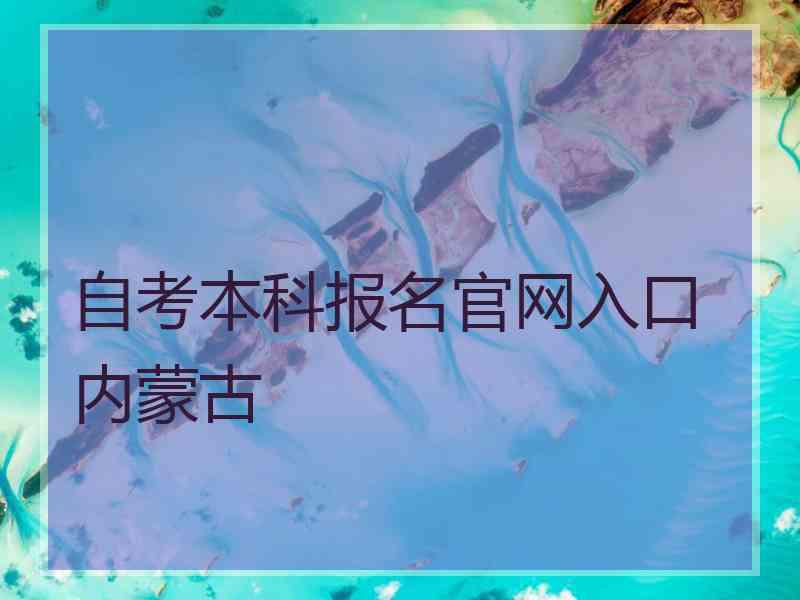 自考本科报名官网入口内蒙古